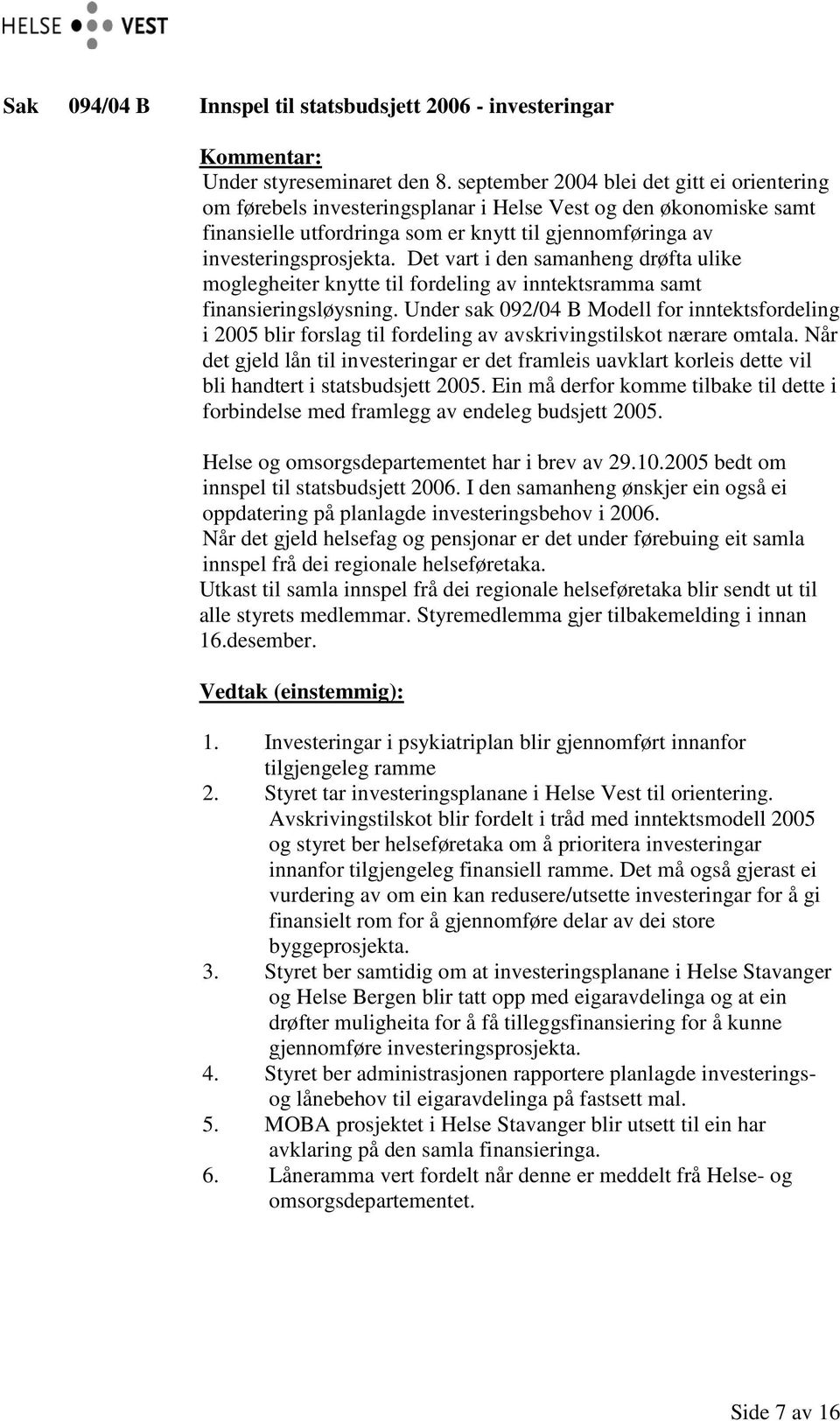 HELSE VEST

Sak 094/04 B Innspel til statsbudsjett 2006 - investeringar

Kommentar:
Under styreseminaret den 8. september 2004 blei det gitt ei orientering om førebels investeringsplanar i Helse Vest og den økonomiske samt finansielle utfordringa som er knytt til gjennomføringa av investeringsprosjekta. Det vart i den samanheng drøfta ulike moglegheiter knytte til fordeling av inntektsramma samt finansieringsløysning. Under sak 092/04 B Modell for inntektsfordeling i 2005 blir forslag til fordeling av avskrivingstilskot nærare omtala. Når det gjeld lån til investeringar er det framleis uavklart korleis dette vil bli handtert i statsbudsjett 2005. Ein må derfor komme tilbake til dette i forbindelse med framlegg av endeleg budsjett 2005.

Helse og omsorgsdepartementet har i brev av 29.10.2005 bedt om innspel til statsbudsjett 2006. I den samanheng ønskjer ein også ei oppdatering på planlagde investeringsbehov i 2006.
Når det gjeld helsefag og pensjonar er det under førebuing eit samla innspel frå dei regionale helseføretaka.
Utkast til samla innspel frå dei regionale helseføretaka blir sendt ut til alle styrets medlemmar. Styremedlemma gjer tilbakemelding i innan 16.desember.

Vedtak (einstemmig):

1. Investeringar i psykiatriplan blir gjennomført innanfor tilgjengeleg ramme
2. Styret tar investeringsplanane i Helse Vest til orientering. Avskrivingstilskot blir fordelt i tråd med inntektsmodell 2005 og styret ber helseføretaka om å prioritera investeringar innanfor tilgjengeleg finansiell ramme. Det må også gjerast ei vurdering av om ein kan redusere/utsette investeringar for å gi finansielt rom for å gjennomføre delar av dei store byggeprosjekta.
3. Styret ber samtidig om at investeringsplanane i Helse Stavanger og Helse Bergen blir tatt opp med eigaravdelinga og at ein drøfter muligheita for å få tilleggsfinansiering for å kunne gjennomføre investeringsprosjekta.
4. Styret ber administrasjonen rapportere planlagde investerings- og lånebehov til eigaravdelinga på fastsett mal.
5. MOBA prosjektet i Helse Stavanger blir utsett til ein har avklaring på den samla finansieringa.
6. Låneramma vert fordelt når denne er meddelt frå Helse- og omsorgsdepartementet.

Side 7 av 16